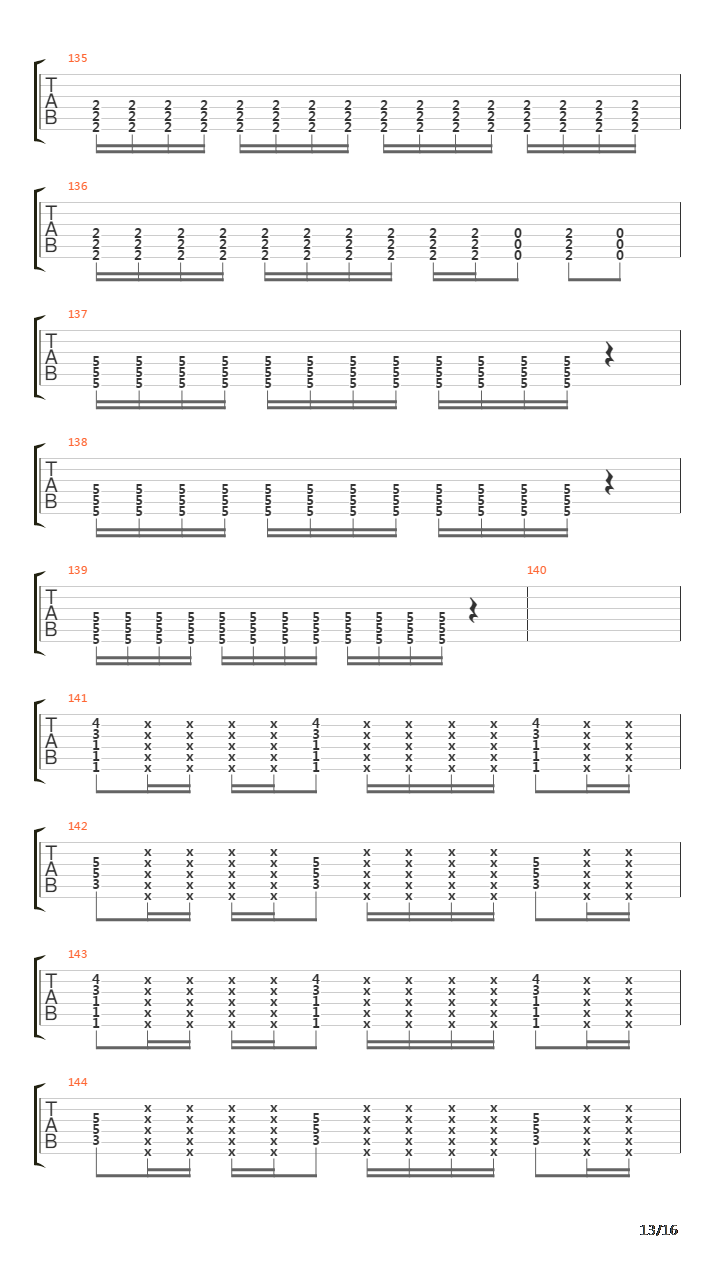 135
T
A
B
2 2 2 2 2 2 2 2 2 2 2 2 2 2 2 2
2 2 2 2 2 2 2 2 2 2 2 2 2 2 2 2
2 2 2 2 2 2 2 2 2 2 2 2 2 2 2 2

136
T
A
B
2 2 2 2 2 2 2 2 2 2 0 2 0
2 2 2 2 2 2 2 2 2 2 0 2 0
2 2 2 2 2 2 2 2 2 2 0 2 0

137
T
A
B
5 5 5 5 5 5 5 5 5 5 5 5
5 5 5 5 5 5 5 5 5 5 5 5
5 5 5 5 5 5 5 5 5 5 5 5

138
T
A
B
5 5 5 5 5 5 5 5 5 5 5 5
5 5 5 5 5 5 5 5 5 5 5 5
5 5 5 5 5 5 5 5 5 5 5 5

139
140
T
A
B
5 5 5 5 5 5 5 5 5 5 5 5
5 5 5 5 5 5 5 5 5 5 5 5
5 5 5 5 5 5 5 5 5 5 5 5

141
T
A
B
4 x x x x 4 x x x x 4 x x
3 x x x x 3 x x x x 3 x x
1 x x x x 1 x x x x 1 x x
1 x x x x 1 x x x x 1 x x
1 x x x x 1 x x x x 1 x x

142
T
A
B
x x x x x x x x x x
5 x x x x 5 x x x x 5 x x
5 x x x x 5 x x x x 5 x x
3 x x x x 3 x x x x 3 x x
x x x x x x x x x x

143
T
A
B
4 x x x x 4 x x x x 4 x x
3 x x x x 3 x x x x 3 x x
1 x x x x 1 x x x x 1 x x
1 x x x x 1 x x x x 1 x x
1 x x x x 1 x x x x 1 x x

144
T
A
B
x x x x x x x x x x
5 x x x x 5 x x x x 5 x x
5 x x x x 5 x x x x 5 x x
3 x x x x 3 x x x x 3 x x
x x x x x x x x x x

13/16